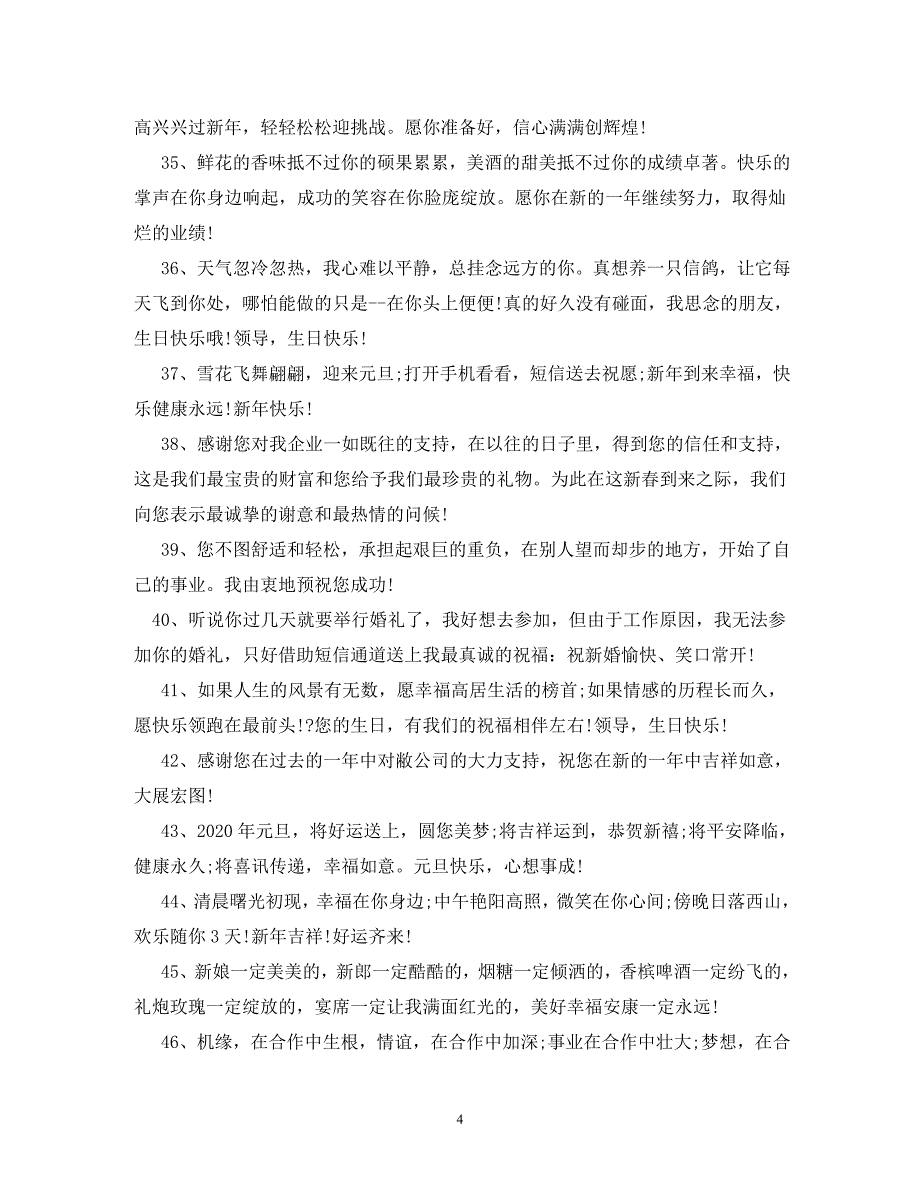 高兴兴过新年，轻轻松松迎挑战。愿你准备好，信心满满创辉煌!

35、鲜花的香味抵不过你的硕果累累，美酒的甜美抵不过你的成绩卓著。快乐的掌声在你身边响起，成功的笑容在你脸庞绽放。愿你在新的一年继续努力，取得灿烂的业绩!

36、天气忽冷忽热，我心难以平静，总挂念远方的你。真想养一只信鸽，让它每天飞到你处，哪怕能做的只是--在你头上便便!真的好久没有碰面，我思念的朋友，生日快乐哦!领导，生日快乐!

37、雪花飞舞翩翩，迎来元旦;打开手机看看，短信送去祝愿;新年到来幸福，快乐健康永远!新年快乐!

38、感谢您对我企业一如既往的支持，在以往的日子里，得到您的信任和支持，这是我们最宝贵的财富和您给予我们最珍贵的礼物。为此在这新春到来之际，我们向您表示最诚挚的谢意和最热情的问候!

39、您不图舒适和轻松，承担起艰巨的重负，在别人望而却步的地方，开始了自己的事业。我由衷地预祝您成功!

40、听说你过几天就要举行婚礼了，我好想去参加，但由于工作原因，我无法参加你的婚礼，只好借助短信通道送上我最真诚的祝福：祝新婚愉快、笑口常开!

41、如果人生的风景有无数，愿幸福高居生活的榜首;如果情感的历程长而久，愿快乐领跑在最前头!?您的生日，有我们的祝福相伴左右!领导，生日快乐!

42、感谢您在过去的一年中对敝公司的大力支持，祝您在新的一年中吉祥如意，大展宏图!

43、2020年元旦，将好运送上，圆您美梦;将吉祥运到，恭贺新禧;将平安降临，健康永久;将喜讯传递，幸福如意。元旦快乐，心想事成!

44、清晨曙光初现，幸福在你身边;中午艳阳高照，微笑在你心间;傍晚日落西山，欢乐随你3天!新年吉祥!好运齐来!

45、新娘一定美美的，新郎一定酷酷的，烟糖一定倾洒的，香槟啤酒一定纷飞的，礼炮玫瑰一定绽放的，宴席一定让我满面红光的，美好幸福安康一定永远!

46、机缘，在合作中生根，情谊，在合作中加深;事业在合作中壮大;梦想，在合

4